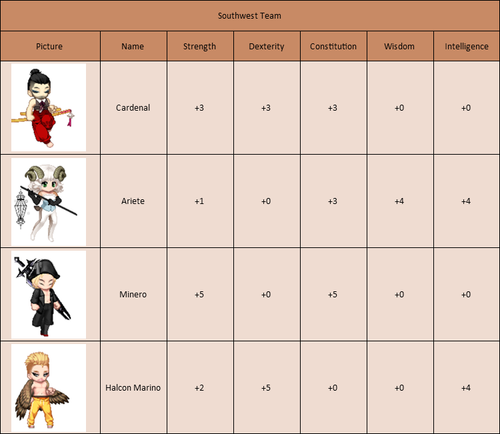 Southwest Team

| Picture | Name | Strength | Dexterity | Constitution | Wisdom | Intelligence |
|---|---|---|---|---|---|---|
| | Cardenal | +3 | +3 | +3 | +0 | +0 |
| | Ariete | +1 | +0 | +3 | +4 | +4 |
| | Minero | +5 | +0 | +5 | +0 | +0 |
| | Halcon Marino | +2 | +5 | +0 | +0 | +4 |